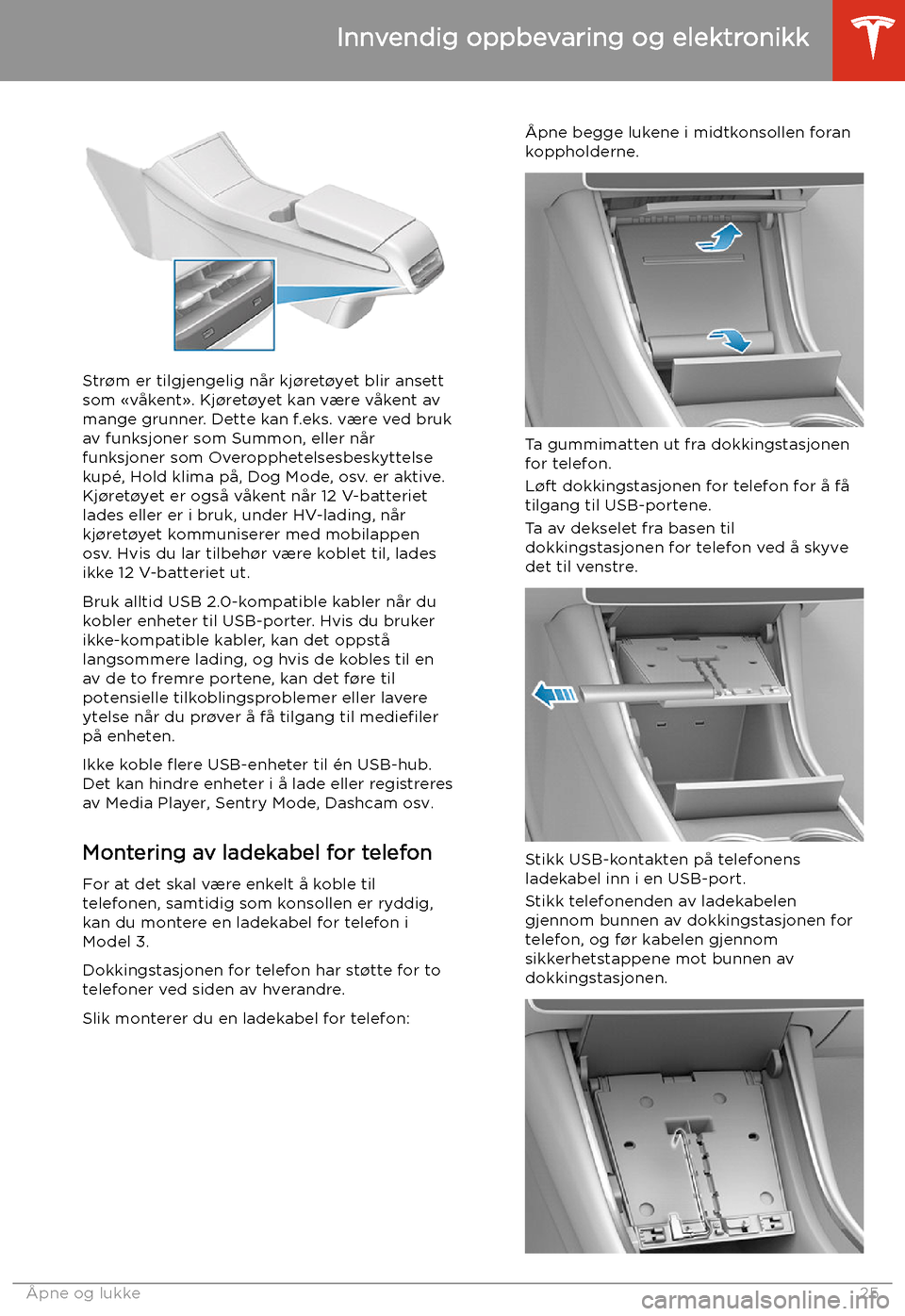 Innvendig oppbevaring og elektronikk

Strøm er tilgjengelig når kjøretøyet blir ansett som «våkent». Kjøretøyet kan være våkent av mange grunner. Dette kan f.eks. være ved bruk av funksjoner som Summon, eller når funksjoner som Overopphetelsesbeskyttelse kupé, Hold klima på, Dog Mode, osv. er aktive. Kjøretøyet er også våkent når 12 V-batteriet lades eller er i bruk, under HV-lading, når kjøretøyet kommuniserer med mobilappen osv. Hvis du lar tilbehør være koblet til, lades ikke 12 V-batteriet ut.

Bruk alltid USB 2.0-kompatible kabler når du kobler enheter til USB-porter. Hvis du bruker ikke-kompatible kabler, kan det oppstå langsommere lading, og hvis de kobles til en av de to fremre portene, kan det føre til potensielle tilkoblingsproblemer eller lavere ytelse når du prøver å få tilgang til mediefiler på enheten.

Ikke koble flere USB-enheter til én USB-hub. Det kan hindre enheter i å lade eller registreres av Media Player, Sentry Mode, Dashcam osv.

Montering av ladekabel for telefon

For at det skal være enkelt å koble til telefonen, samtidig som konsollen er ryddig, kan du montere en ladekabel for telefon i Model 3.

Dokkingstasjonen for telefon har støtte for to telefoner ved siden av hverandre.

Slik monterer du en ladekabel for telefon:

Åpne begge lukene i midtkonsollen foran koppholderne.

Ta gummimatten ut fra dokkingstasjonen for telefon.

Løft dokkingstasjonen for telefon for å få tilgang til USB-portene.

Ta av dekselet fra basen til dokkingstasjonen for telefon ved å skyve det til venstre.

Stikk USB-kontakten på telefonens ladekabel inn i en USB-port.

Stikk telefonenden av ladekabelen gjennom bunnen av dokkingstasjonen for telefon, og før kabelen gjennom sikkerhetstappene mot bunnen av dokkingstasjonen.

Åpne og lukke 25

carmanualsonline.info